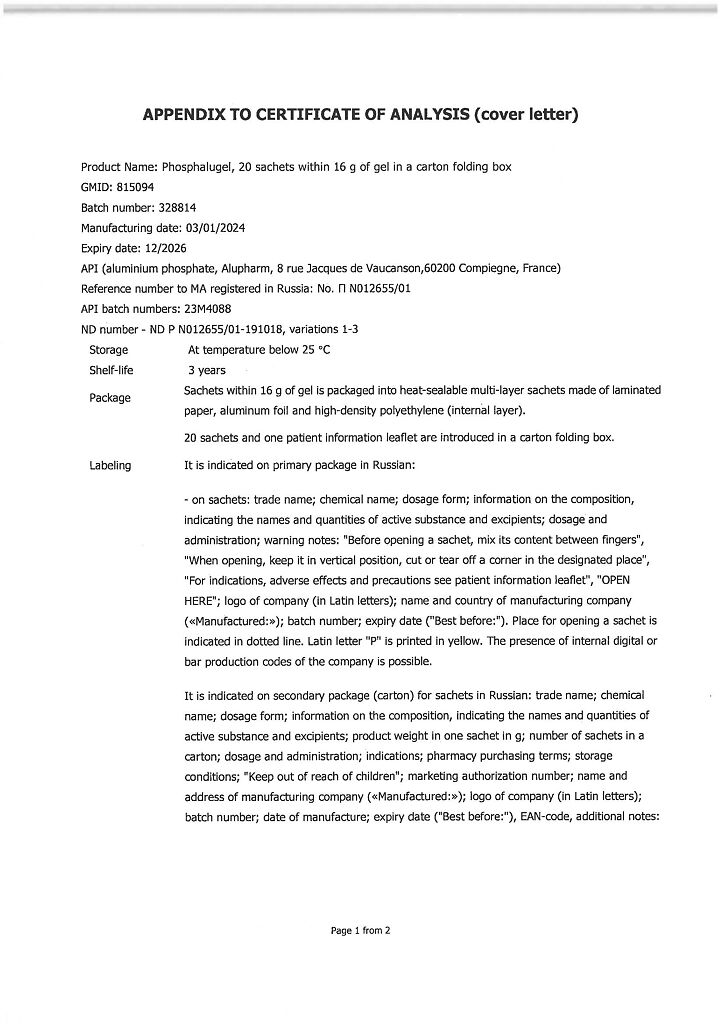 APPENDIX TO CERTIFICATE OF ANALYSIS (cover letter)

Product Name: Phosphalugel, 20 sachets within 16 g of gel in a carton folding box
GMID: 815094
Batch number: 328814
Manufacturing date: 03/01/2024
Expiry date: 12/2026
API (aluminium phosphate, Alupharm, 8 rue Jacques de Vaucanson,60200 Compiegne, France)
Reference number to MA registered in Russia: No. П N012655/01
API batch numbers: 23M4088
ND number - ND P N012655/01-191018, variations 1-3

| | |
|---|---|
| Storage | At temperature below 25 °C |
| Shelf-life | 3 years |
| Package | Sachets within 16 g of gel is packaged into heat-sealable multi-layer sachets made of laminated paper, aluminum foil and high-density polyethylene (internal layer). 20 sachets and one patient information leaflet are introduced in a carton folding box. |
| Labeling | It is indicated on primary package in Russian: - on sachets: trade name; chemical name; dosage form; information on the composition, indicating the names and quantities of active substance and excipients; dosage and administration; warning notes: "Before opening a sachet, mix its content between fingers", "When opening, keep it in vertical position, cut or tear off a corner in the designated place", "For indications, adverse effects and precautions see patient information leaflet", "OPEN HERE"; logo of company (in Latin letters); name and country of manufacturing company («Manufactured:»); batch number; expiry date ("Best before:"). Place for opening a sachet is indicated in dotted line. Latin letter "P" is printed in yellow. The presence of internal digital or bar production codes of the company is possible. It is indicated on secondary package (carton) for sachets in Russian: trade name; chemical name; dosage form; information on the composition, indicating the names and quantities of active substance and excipients; product weight in one sachet in g; number of sachets in a carton; dosage and administration; indications; pharmacy purchasing terms; storage conditions; "Keep out of reach of children"; marketing authorization number; name and address of manufacturing company («Manufactured:»); logo of company (in Latin letters); batch number; date of manufacture; expiry date ("Best before:"), EAN-code, additional notes: |

Page 1 from 2